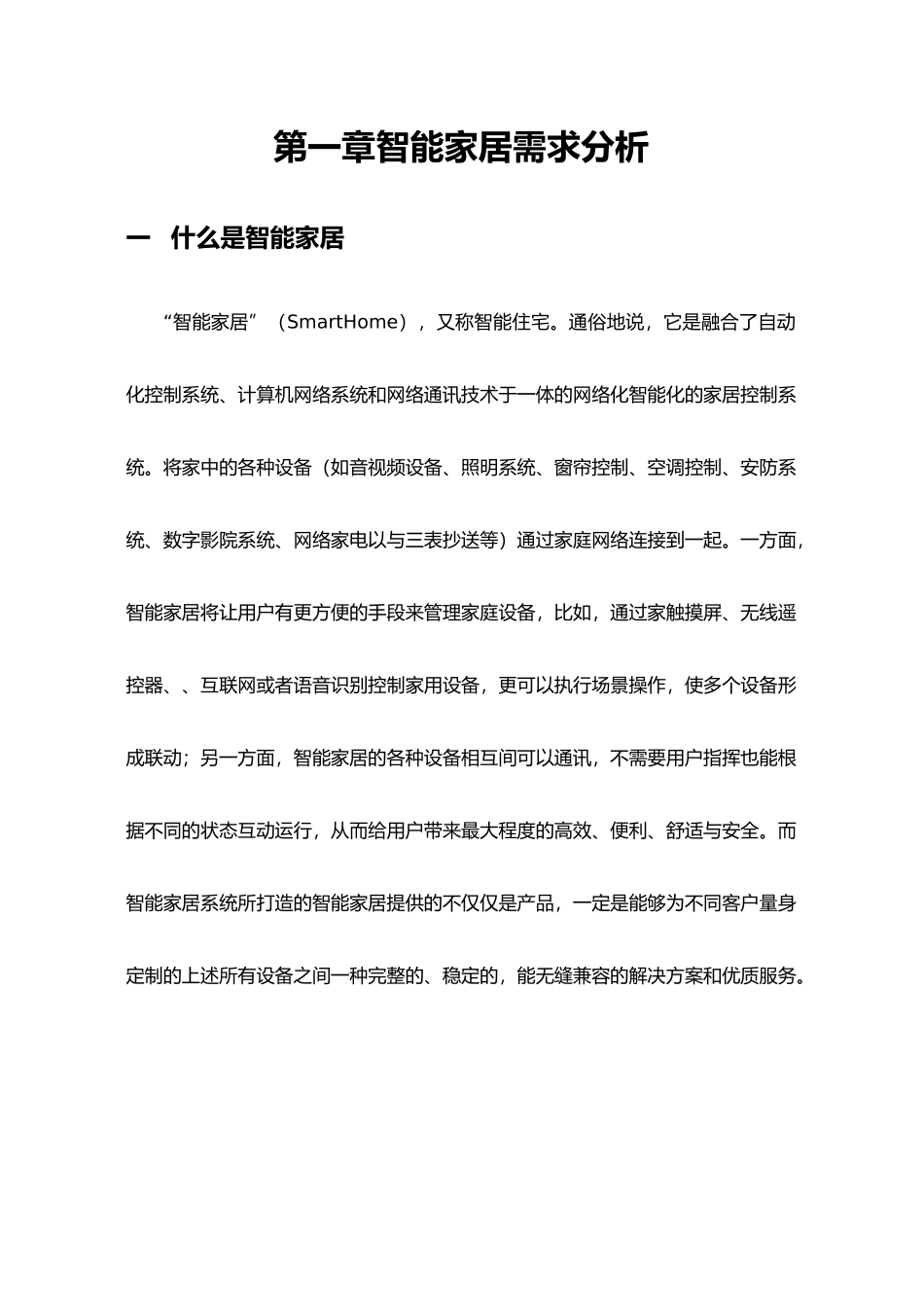 第一章智能家居需求分析

一　什么是智能家居

“智能家居”（SmartHome），又称智能住宅。通俗地说，它是融合了自动化控制系统、计算机网络系统和网络通讯技术于一体的网络化智能化的家居控制系统。将家中的各种设备（如音视频设备、照明系统、窗帘控制、空调控制、安防系统、数字影院系统、网络家电以与三表抄送等）通过家庭网络连接到一起。一方面，智能家居将让用户有更方便的手段来管理家庭设备，比如，通过家触摸屏、无线遥控器、、互联网或者语音识别控制家用设备，更可以执行场景操作，使多个设备形成联动；另一方面，智能家居的各种设备相互间可以通讯，不需要用户指挥也能根据不同的状态互动运行，从而给用户带来最大程度的高效、便利、舒适与安全。而智能家居系统所打造的智能家居提供的不仅仅是产品，一定是能够为不同客户量身定制的上述所有设备之间一种完整的、稳定的，能无缝兼容的解决方案和优质服务。